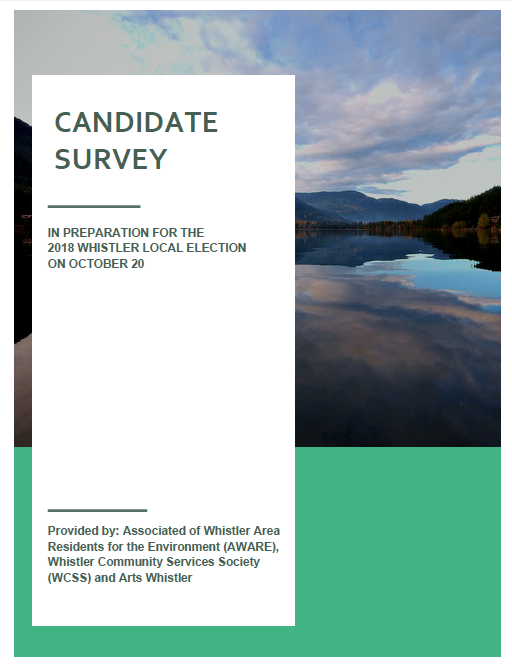 CANDIDATE SURVEY

IN PREPARATION FOR THE 2018 WHISTLER LOCAL ELECTION ON OCTOBER 20

Provided by: Associated of Whistler Area Residents for the Environment (AWARE), Whistler Community Services Society (WCSS) and Arts Whistler